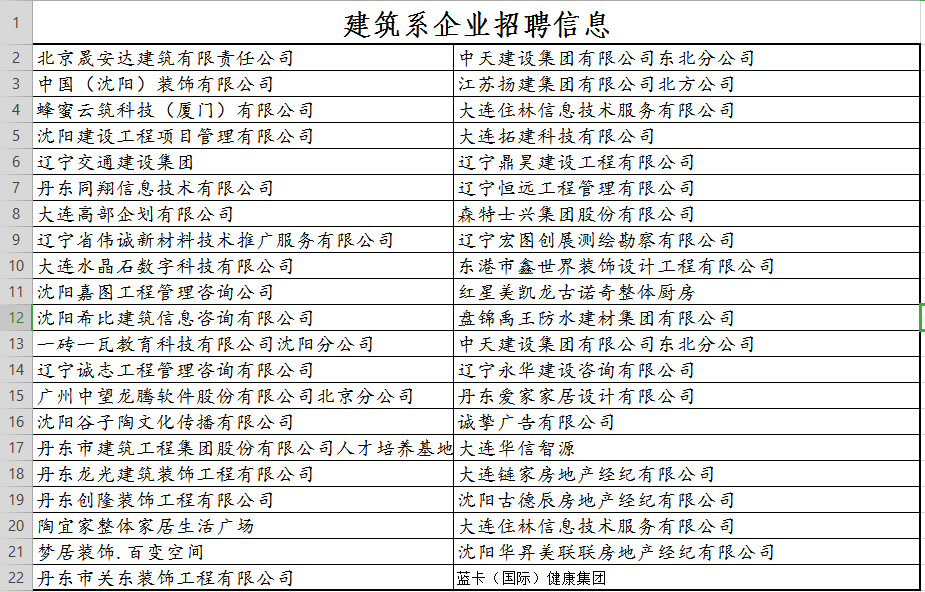 | 1 | 建筑系企业招聘信息 | |
|---|---|---|
| 2 | 北京晟安达建筑有限责任公司 | 中天建设集团有限公司东北分公司 |
| 3 | 中国（沈阳）装饰有限公司 | 江苏扬建集团有限公司北方公司 |
| 4 | 蜂蜜云筑科技（厦门）有限公司 | 大连住林信息技术服务有限公司 |
| 5 | 沈阳建设工程项目管理有限公司 | 大连拓建科技有限公司 |
| 6 | 辽宁交通建设集团 | 辽宁鼎昊建设工程有限公司 |
| 7 | 丹东同翔信息技术有限公司 | 辽宁恒远工程管理有限公司 |
| 8 | 大连高部企划有限公司 | 森特士兴集团股份有限公司 |
| 9 | 辽宁省伟诚新材料技术推广服务有限公司 | 辽宁宏图创展测绘勘察有限公司 |
| 10 | 大连水晶石数字科技有限公司 | 东港市鑫世界装饰设计工程有限公司 |
| 11 | 沈阳嘉图工程管理咨询公司 | 红星美凯龙古诺奇整体厨房 |
| 12 | 沈阳希比建筑信息咨询有限公司 | 盘锦禹王防水建材集团有限公司 |
| 13 | 一砖一瓦教育科技有限公司沈阳分公司 | 中天建设集团有限公司东北分公司 |
| 14 | 辽宁诚志工程管理咨询有限公司 | 辽宁永华建设咨询有限公司 |
| 15 | 广州中望龙腾软件股份有限公司北京分公司 | 丹东爱家家居设计有限公司 |
| 16 | 沈阳谷子陶文化传播有限公司 | 诚挚广告有限公司 |
| 17 | 丹东市建筑工程集团股份有限公司人才培养基地 | 大连华信智源 |
| 18 | 丹东龙光建筑装饰工程有限公司 | 大连链家房地产经纪有限公司 |
| 19 | 丹东创隆装饰工程有限公司 | 沈阳古德辰房地产经纪有限公司 |
| 20 | 陶宜家整体家居生活广场 | 大连住林信息技术服务有限公司 |
| 21 | 梦居装饰.百变空间 | 沈阳华昇美联联房地产经纪有限公司 |
| 22 | 丹东市关东装饰工程有限公司 | 蓝卡（国际）健康集团 |